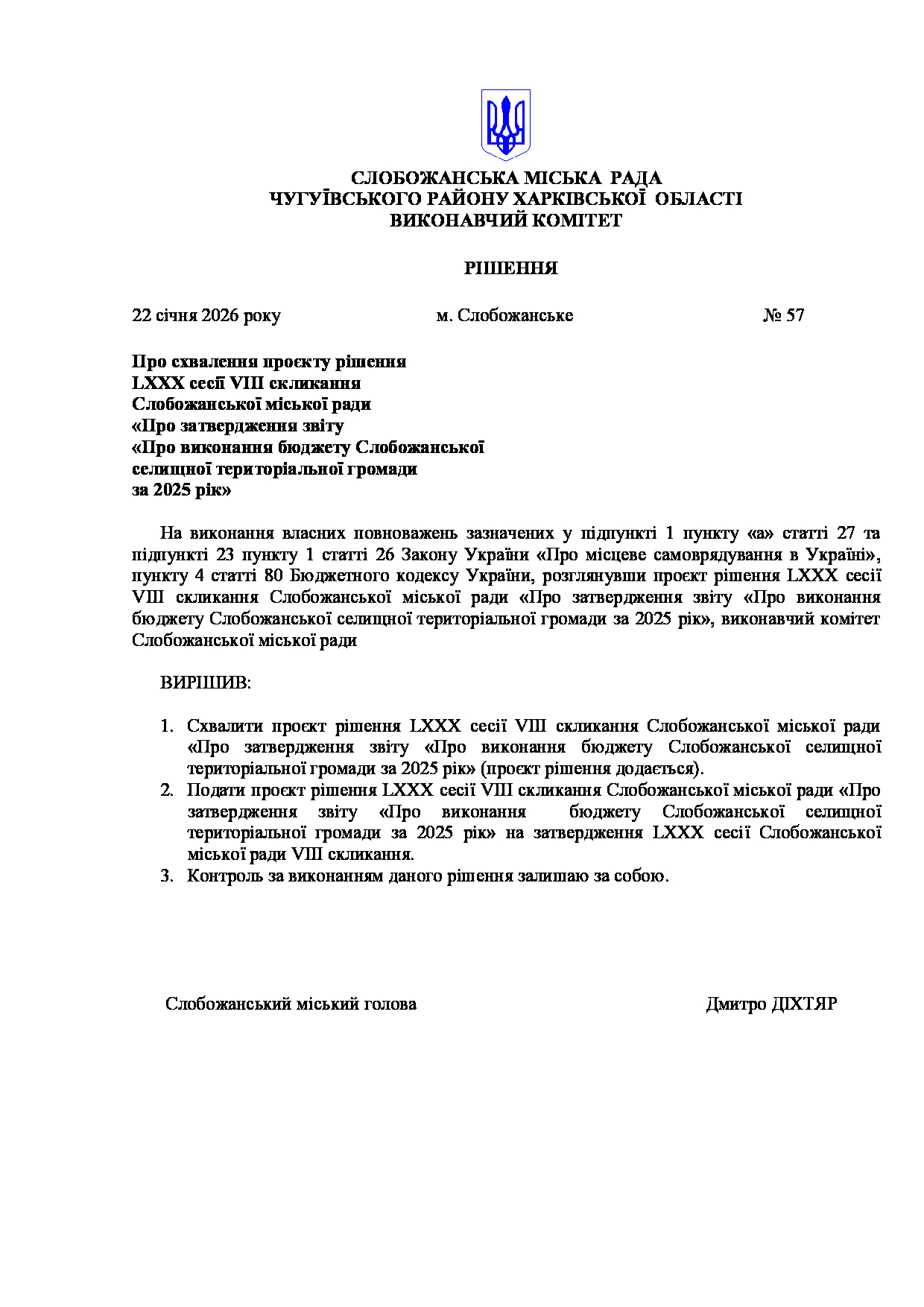 СЛОБОЖАНСЬКА МІСЬКА РАДА
ЧУГУЇВСЬКОГО РАЙОНУ ХАРКІВСЬКОЇ ОБЛАСТІ
ВИКОНАВЧИЙ КОМІТЕТ

РІШЕННЯ

22 січня 2026 року м. Слобожанське № 57

Про схвалення проєкту рішення
LXXX сесії VIII скликання
Слобожанської міської ради
«Про затвердження звіту
«Про виконання бюджету Слобожанської
селищної територіальної громади
за 2025 рік»

На виконання власних повноважень зазначених у підпункті 1 пункту «а» статті 27 та підпункті 23 пункту 1 статті 26 Закону України «Про місцеве самоврядування в Україні», пункту 4 статті 80 Бюджетного кодексу України, розглянувши проєкт рішення LXXX сесії VIII скликання Слобожанської міської ради «Про затвердження звіту «Про виконання бюджету Слобожанської селищної територіальної громади за 2025 рік», виконавчий комітет Слобожанської міської ради

ВИРІШИВ:

1. Схвалити проєкт рішення LXXX сесії VIII скликання Слобожанської міської ради «Про затвердження звіту «Про виконання бюджету Слобожанської селищної територіальної громади за 2025 рік» (проєкт рішення додається).
2. Подати проєкт рішення LXXX сесії VIII скликання Слобожанської міської ради «Про затвердження звіту «Про виконання бюджету Слобожанської селищної територіальної громади за 2025 рік» на затвердження LXXX сесії Слобожанської міської ради VIII скликання.
3. Контроль за виконанням даного рішення залишаю за собою.

Слобожанський міський голова Дмитро ДІХТЯР